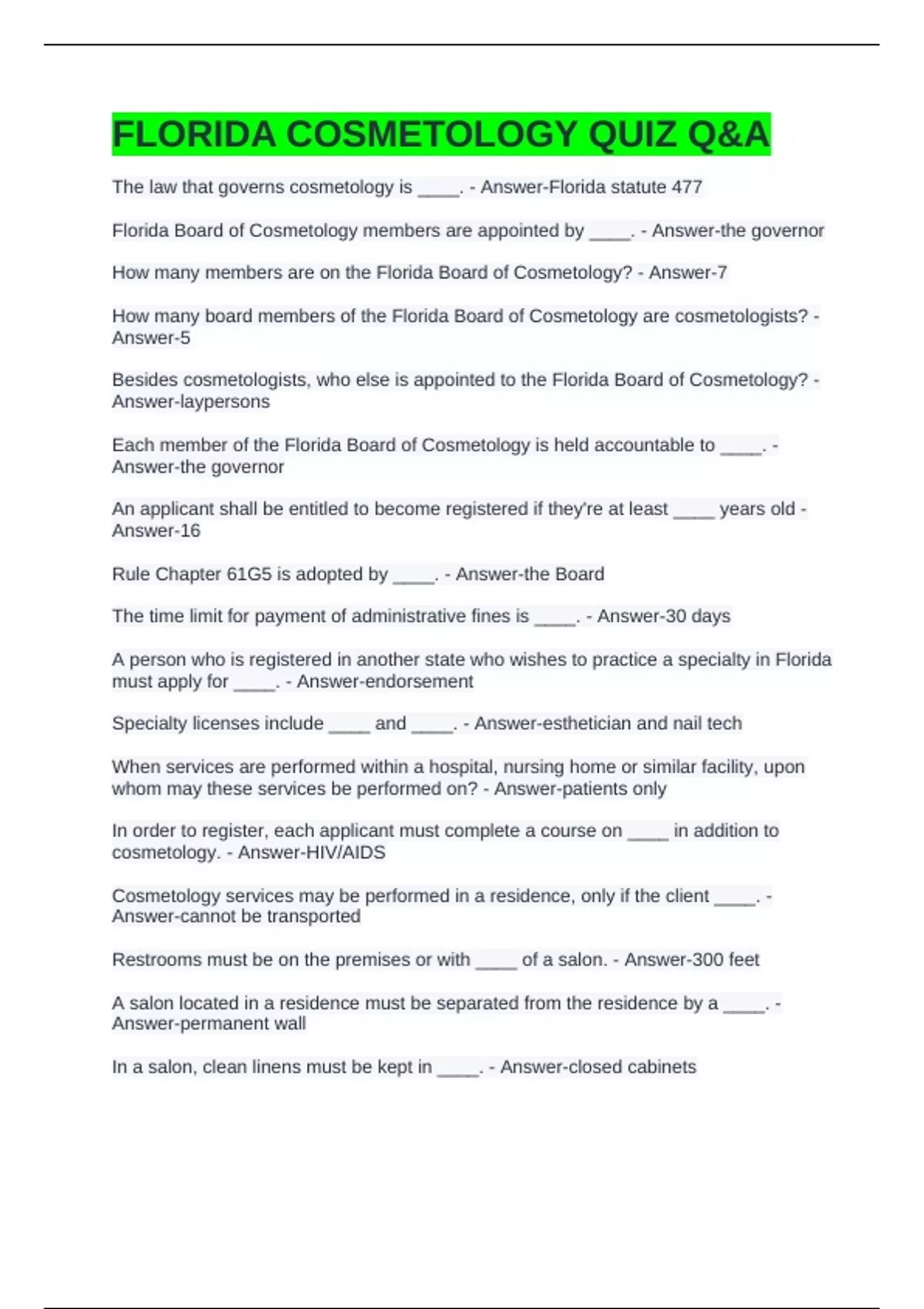 FLORIDA COSMETOLOGY QUIZ Q&A

The law that governs cosmetology is ____. - Answer-Florida statute 477

Florida Board of Cosmetology members are appointed by ____. - Answer-the governor

How many members are on the Florida Board of Cosmetology? - Answer-7

How many board members of the Florida Board of Cosmetology are cosmetologists? - Answer-5

Besides cosmetologists, who else is appointed to the Florida Board of Cosmetology? - Answer-laypersons

Each member of the Florida Board of Cosmetology is held accountable to ____. - Answer-the governor

An applicant shall be entitled to become registered if they're at least ____ years old - Answer-16

Rule Chapter 61G5 is adopted by ____. - Answer-the Board

The time limit for payment of administrative fines is ____. - Answer-30 days

A person who is registered in another state who wishes to practice a specialty in Florida must apply for ____. - Answer-endorsement

Specialty licenses include ____ and ____. - Answer-esthetician and nail tech

When services are performed within a hospital, nursing home or similar facility, upon whom may these services be performed on? - Answer-patients only

In order to register, each applicant must complete a course on ____ in addition to cosmetology. - Answer-HIV/AIDS

Cosmetology services may be performed in a residence, only if the client ____. - Answer-cannot be transported

Restrooms must be on the premises or with ____ of a salon. - Answer-300 feet

A salon located in a residence must be separated from the residence by a ____. - Answer-permanent wall

In a salon, clean linens must be kept in ____. - Answer-closed cabinets